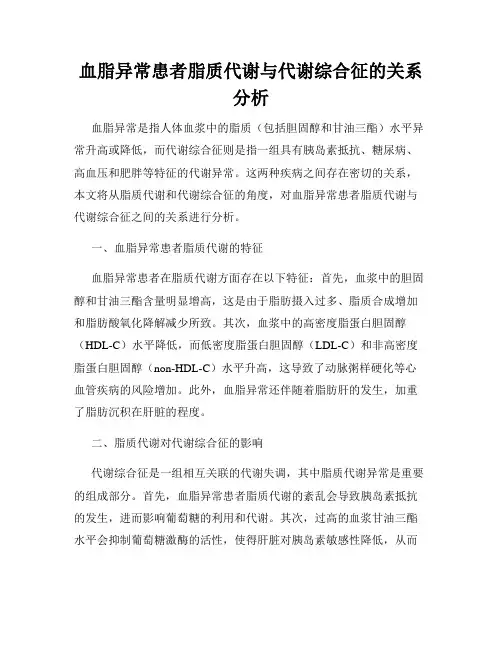 血脂异常患者脂质代谢与代谢综合征的关系分析

血脂异常是指人体血浆中的脂质（包括胆固醇和甘油三酯）水平异常升高或降低，而代谢综合征则是指一组具有胰岛素抵抗、糖尿病、高血压和肥胖等特征的代谢异常。这两种疾病之间存在密切的关系，本文将从脂质代谢和代谢综合征的角度，对血脂异常患者脂质代谢与代谢综合征之间的关系进行分析。

一、血脂异常患者脂质代谢的特征

血脂异常患者在脂质代谢方面存在以下特征：首先，血浆中的胆固醇和甘油三酯含量明显增高，这是由于脂肪摄入过多、脂质合成增加和脂肪酸氧化降解减少所致。其次，血浆中的高密度脂蛋白胆固醇（HDL-C）水平降低，而低密度脂蛋白胆固醇（LDL-C）和非高密度脂蛋白胆固醇（non-HDL-C）水平升高，这导致了动脉粥样硬化等心血管疾病的风险增加。此外，血脂异常还伴随着脂肪肝的发生，加重了脂肪沉积在肝脏的程度。

二、脂质代谢对代谢综合征的影响

代谢综合征是一组相互关联的代谢失调，其中脂质代谢异常是重要的组成部分。首先，血脂异常患者脂质代谢的紊乱会导致胰岛素抵抗的发生，进而影响葡萄糖的利用和代谢。其次，过高的血浆甘油三酯水平会抑制葡萄糖激酶的活性，使得肝脏对胰岛素敏感性降低，从而